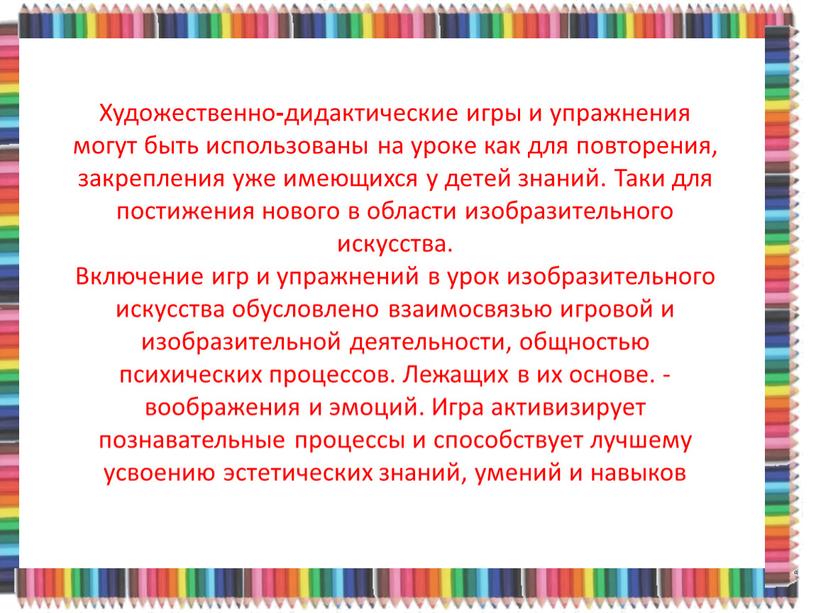 Художественно-дидактические игры и упражнения могут быть использованы на уроке как для повторения, закрепления уже имеющихся у детей знаний. Таки для постижения нового в области изобразительного искусства.
Включение игр и упражнений в урок изобразительного искусства обусловлено взаимосвязью игровой и изобразительной деятельности, общностью психических процессов. Лежащих в их основе. - воображения и эмоций. Игра активизирует познавательные процессы и способствует лучшему усвоению эстетических знаний, умений и навыков